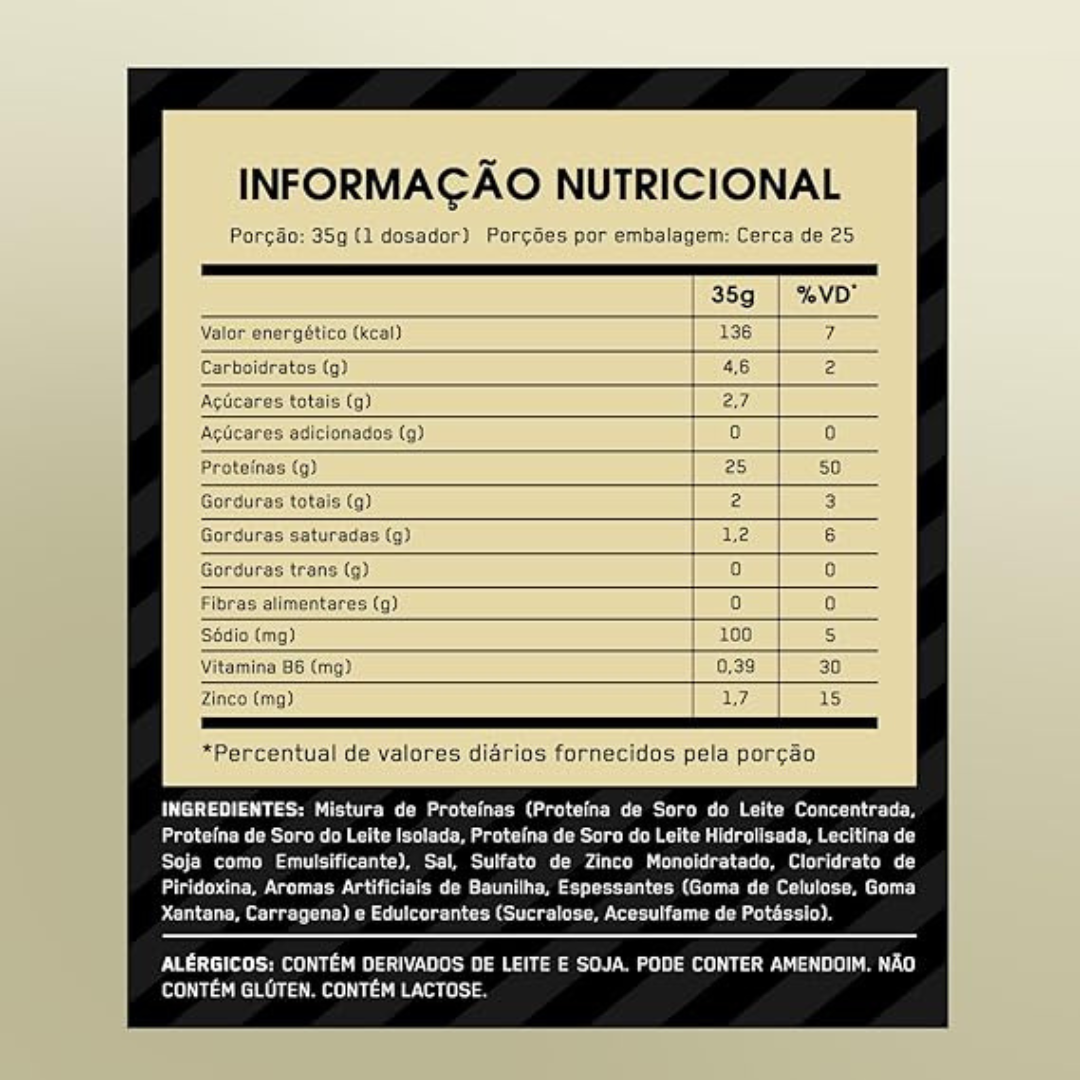 INFORMAÇÃO NUTRICIONAL

Porção: 35g (1 dosador) Porções por embalagem: Cerca de 25

| | 35g | %VD* |
|---|---|---|
| Valor energético (kcal) | 136 | 7 |
| Carboidratos (g) | 4,6 | 2 |
| Açúcares totais (g) | 2,7 | |
| Açúcares adicionados (g) | 0 | 0 |
| Proteínas (g) | 25 | 50 |
| Gorduras totais (g) | 2 | 3 |
| Gorduras saturadas (g) | 1,2 | 6 |
| Gorduras trans (g) | 0 | 0 |
| Fibras alimentares (g) | 0 | 0 |
| Sódio (mg) | 100 | 5 |
| Vitamina B6 (mg) | 0,39 | 30 |
| Zinco (mg) | 1,7 | 15 |

*Percentual de valores diários fornecidos pela porção

INGREDIENTES: Mistura de Proteínas (Proteína de Soro do Leite Concentrada, Proteína de Soro do Leite Isolada, Proteína de Soro do Leite Hidrolisada, Lecitina de Soja como Emulsificante), Sal, Sulfato de Zinco Monoidratado, Cloridrato de Piridoxina, Aromas Artificiais de Baunilha, Espessantes (Goma de Celulose, Goma Xantana, Carragena) e Edulcorantes (Sucralose, Acesulfame de Potássio).

ALÉRGICOS: CONTÉM DERIVADOS DE LEITE E SOJA. PODE CONTER AMENDOIM. NÃO CONTÉM GLÚTEN. CONTÉM LACTOSE.